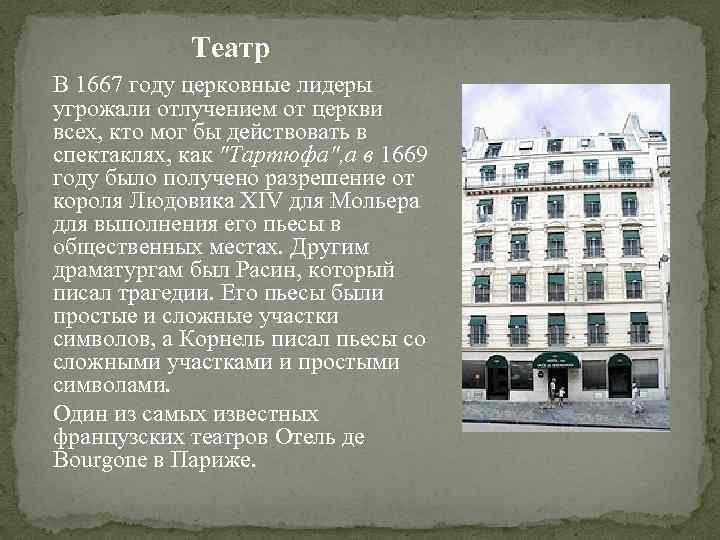 Театр

В 1667 году церковные лидеры угрожали отлучением от церкви всех, кто мог бы действовать в спектаклях, как "Тартюфа",а в 1669 году было получено разрешение от короля Людовика XIV для Мольера для выполнения его пьесы в общественных местах. Другим драматургам был Расин, который писал трагедии. Его пьесы были простые и сложные участки символов, а Корнель писал пьесы со сложными участками и простыми символами.

Один из самых известных французских театров Отель де Bourgone в Париже.